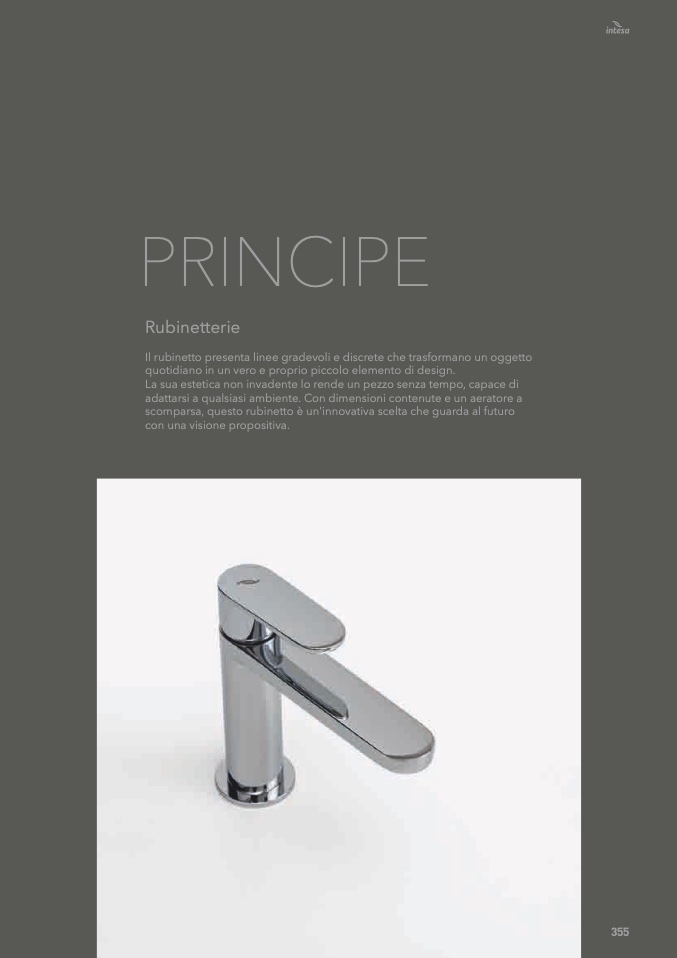 intesa

PRINCIPE

Rubinetterie

Il rubinetto presenta linee gradevoli e discrete che trasformano un oggetto quotidiano in un vero e proprio piccolo elemento di design.
La sua estetica non invadente lo rende un pezzo senza tempo, capace di adattarsi a qualsiasi ambiente. Con dimensioni contenute e un aeratore a scomparsa, questo rubinetto è un'innovativa scelta che guarda al futuro con una visione propositiva.

355